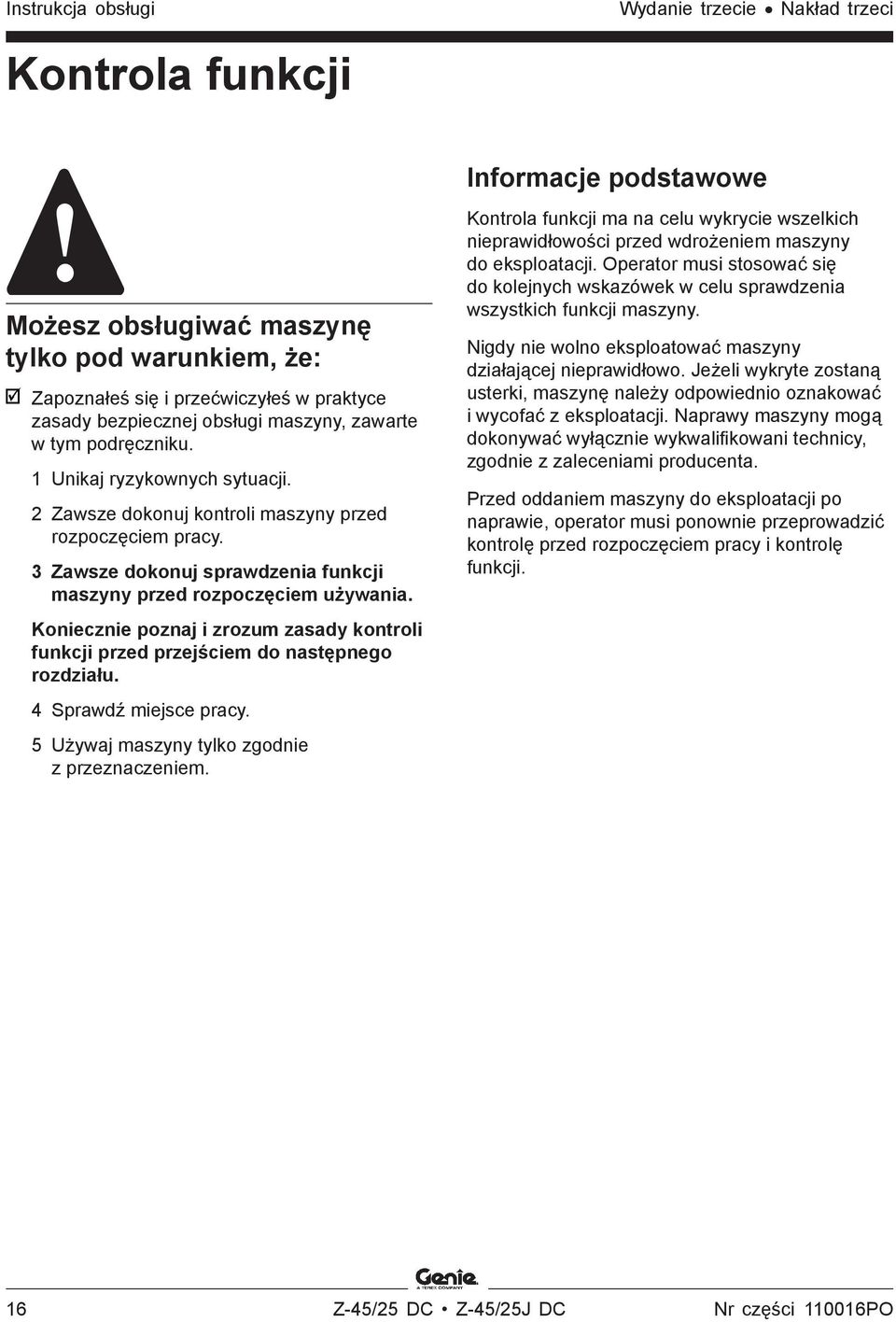 Instrukcja obsługi

Wydanie trzecie • Nakład trzeci

Kontrola funkcji

Możesz obsługiwać maszynę tylko pod warunkiem, że:

☑ Zapoznałeś się i przećwiczyłeś w praktyce zasady bezpiecznej obsługi maszyny, zawarte w tym podręczniku.

1 Unikaj ryzykownych sytuacji.

2 Zawsze dokonuj kontroli maszyny przed rozpoczęciem pracy.

3 Zawsze dokonuj sprawdzenia funkcji maszyny przed rozpoczęciem używania.

Koniecznie poznaj i zrozum zasady kontroli funkcji przed przejściem do następnego rozdziału.

4 Sprawdź miejsce pracy.

5 Używaj maszyny tylko zgodnie z przeznaczeniem.

Informacje podstawowe

Kontrola funkcji ma na celu wykrycie wszelkich nieprawidłowości przed wdrożeniem maszyny do eksploatacji. Operator musi stosować się do kolejnych wskazówek w celu sprawdzenia wszystkich funkcji maszyny.

Nigdy nie wolno eksploatować maszyny działającej nieprawidłowo. Jeżeli wykryte zostaną usterki, maszynę należy odpowiednio oznakować i wycofać z eksploatacji. Naprawy maszyny mogą dokonywać wyłącznie wykwalifikowani technicy, zgodnie z zaleceniami producenta.

Przed oddaniem maszyny do eksploatacji po naprawie, operator musi ponownie przeprowadzić kontrolę przed rozpoczęciem pracy i kontrolę funkcji.

Genie
A TEREX COMPANY

16

Z-45/25 DC • Z-45/25J DC

Nr części 110016PO